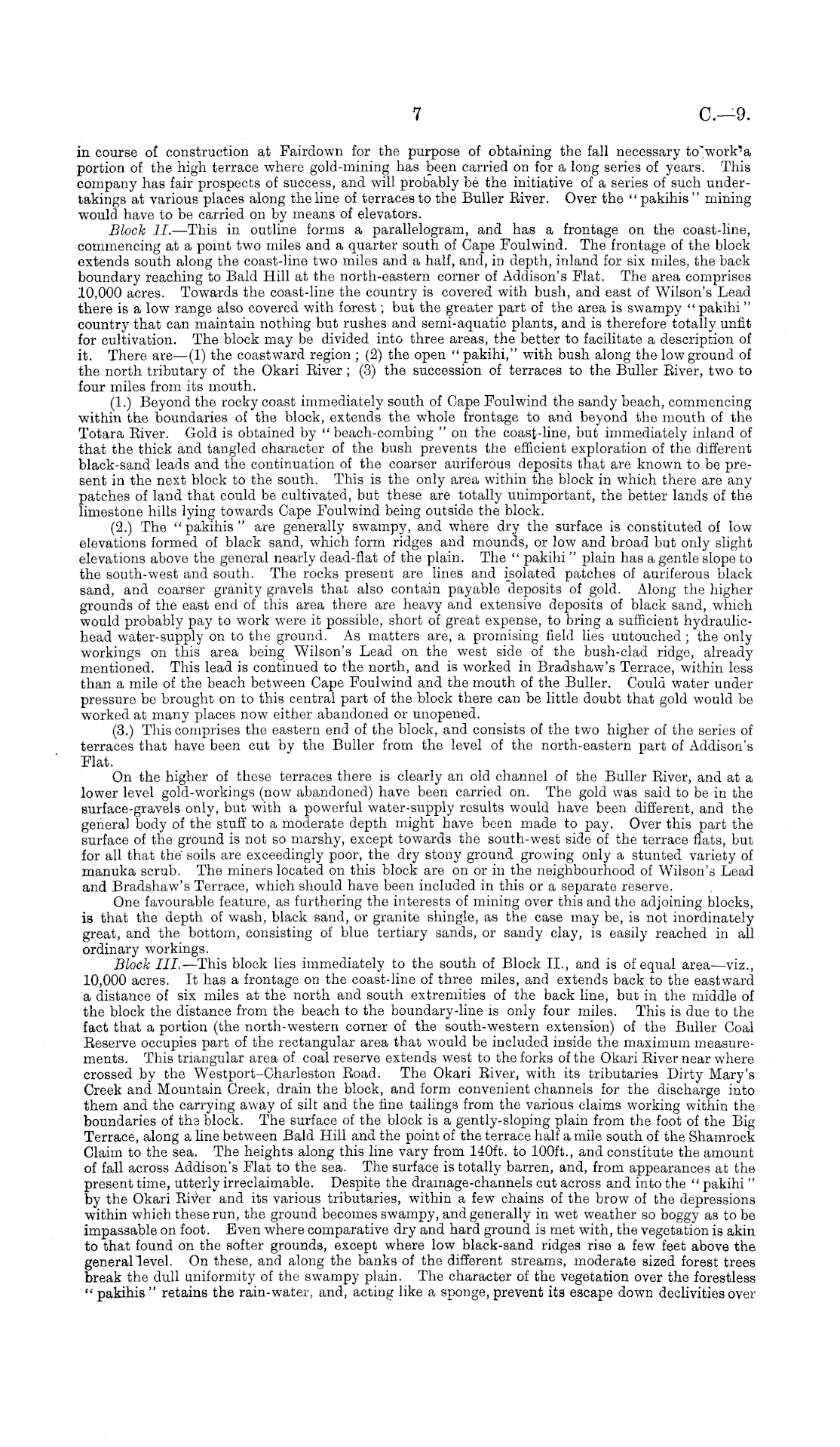 7 C.—9.

in course of construction at Fairdown for the purpose of obtaining the fall necessary to work a portion of the high terrace where gold-mining has been carried on for a long series of years. This company has fair prospects of success, and will probably be the initiative of a series of such undertakings at various places along the line of terraces to the Buller River. Over the "pakihis" mining would have to be carried on by means of elevators.

Block II.—This in outline forms a parallelogram, and has a frontage on the coast-line, commencing at a point two miles and a quarter south of Cape Foulwind. The frontage of the block extends south along the coast-line two miles and a half, and, in depth, inland for six miles, the back boundary reaching to Bald Hill at the north-eastern corner of Addison's Flat. The area comprises 10,000 acres. Towards the coast-line the country is covered with bush, and east of Wilson's Lead there is a low range also covered with forest; but the greater part of the area is swampy "pakihi" country that can maintain nothing but rushes and semi-aquatic plants, and is therefore totally unfit for cultivation. The block may be divided into three areas, the better to facilitate a description of it. There are—(1) the coastward region; (2) the open "pakihi," with bush along the low ground of the north tributary of the Okari River; (3) the succession of terraces to the Buller River, two to four miles from its mouth.

(1.) Beyond the rocky coast immediately south of Cape Foulwind the sandy beach, commencing within the boundaries of the block, extends the whole frontage to and beyond the mouth of the Totara River. Gold is obtained by "beach-combing" on the coast-line, but immediately inland of that the thick and tangled character of the bush prevents the efficient exploration of the different black-sand leads and the continuation of the coarser auriferous deposits that are known to be present in the next block to the south. This is the only area within the block in which there are any patches of land that could be cultivated, but these are totally unimportant, the better lands of the limestone hills lying towards Cape Foulwind being outside the block.

(2.) The "pakihis" are generally swampy, and where dry the surface is constituted of low elevations formed of black sand, which form ridges and mounds, or low and broad but only slight elevations above the general nearly dead-flat of the plain. The "pakihi" plain has a gentle slope to the south-west and south. The rocks present are lines and isolated patches of auriferous black sand, and coarser granity gravels that also contain payable deposits of gold. Along the higher grounds of the east end of this area there are heavy and extensive deposits of black sand, which would probably pay to work were it possible, short of great expense, to bring a sufficient hydraulic-head water-supply on to the ground. As matters are, a promising field lies untouched; the only workings on this area being Wilson's Lead on the west side of the bush-clad ridge, already mentioned. This lead is continued to the north, and is worked in Bradshaw's Terrace, within less than a mile of the beach between Cape Foulwind and the mouth of the Buller. Could water under pressure be brought on to this central part of the block there can be little doubt that gold would be worked at many places now either abandoned or unopened.

(3.) This comprises the eastern end of the block, and consists of the two higher of the series of terraces that have been cut by the Buller from the level of the north-eastern part of Addison's Flat.

On the higher of these terraces there is clearly an old channel of the Buller River, and at a lower level gold-workings (now abandoned) have been carried on. The gold was said to be in the surface-gravels only, but with a powerful water-supply results would have been different, and the general body of the stuff to a moderate depth might have been made to pay. Over this part the surface of the ground is not so marshy, except towards the south-west side of the terrace flats, but for all that the soils are exceedingly poor, the dry stony ground growing only a stunted variety of manuka scrub. The miners located on this block are on or in the neighbourhood of Wilson's Lead and Bradshaw's Terrace, which should have been included in this or a separate reserve.

One favourable feature, as furthering the interests of mining over this and the adjoining blocks, is that the depth of wash, black sand, or granite shingle, as the case may be, is not inordinately great, and the bottom, consisting of blue tertiary sands, or sandy clay, is easily reached in all ordinary workings.

Block III.—This block lies immediately to the south of Block II., and is of equal area—viz., 10,000 acres. It has a frontage on the coast-line of three miles, and extends back to the eastward a distance of six miles at the north and south extremities of the back line, but in the middle of the block the distance from the beach to the boundary-line is only four miles. This is due to the fact that a portion (the north-western corner of the south-western extension) of the Buller Coal Reserve occupies part of the rectangular area that would be included inside the maximum measurements. This triangular area of coal reserve extends west to the forks of the Okari River near where crossed by the Westport–Charleston Road. The Okari River, with its tributaries Dirty Mary's Creek and Mountain Creek, drain the block, and form convenient channels for the discharge into them and the carrying away of silt and the fine tailings from the various claims working within the boundaries of the block. The surface of the block is a gently-sloping plain from the foot of the Big Terrace, along a line between Bald Hill and the point of the terrace half a mile south of the Shamrock Claim to the sea. The heights along this line vary from 140ft. to 100ft., and constitute the amount of fall across Addison's Flat to the sea. The surface is totally barren, and, from appearances at the present time, utterly irreclaimable. Despite the drainage-channels cut across and into the "pakihi" by the Okari River and its various tributaries, within a few chains of the brow of the depressions within which these run, the ground becomes swampy, and generally in wet weather so boggy as to be impassable on foot. Even where comparative dry and hard ground is met with, the vegetation is akin to that found on the softer grounds, except where low black-sand ridges rise a few feet above the general level. On these, and along the banks of the different streams, moderate sized forest trees break the dull uniformity of the swampy plain. The character of the vegetation over the forestless "pakihis" retains the rain-water, and, acting like a sponge, prevent its escape down declivities over